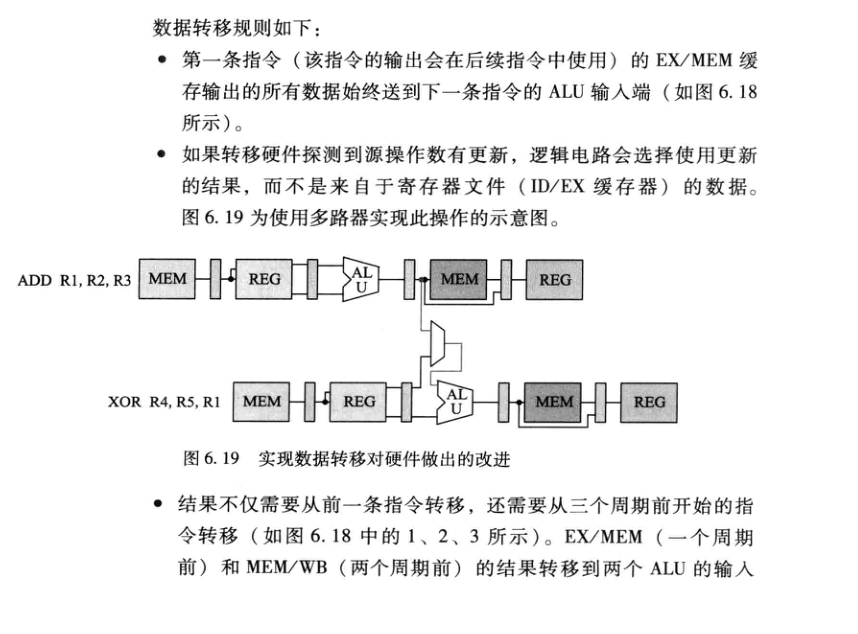 数据转移规则如下：

• 第一条指令（该指令的输出会在后续指令中使用）的 EX/MEM 缓存输出的所有数据始终送到下一条指令的 ALU 输入端（如图 6.18 所示）。

• 如果转移硬件探测到源操作数有更新，逻辑电路会选择使用更新的结果，而不是来自于寄存器文件（ID/EX 缓存器）的数据。图 6.19 为使用多路器实现此操作的示意图。

ADD R1, R2, R3 MEM REG ALU MEM REG

XOR R4, R5, R1 MEM REG ALU MEM REG

图 6.19 实现数据转移对硬件做出的改进

• 结果不仅需要从前一条指令转移，还需要从三个周期前开始的指令转移（如图 6.18 中的 1、2、3 所示）。EX/MEM（一个周期前）和 MEM/WB（两个周期前）的结果转移到两个 ALU 的输入